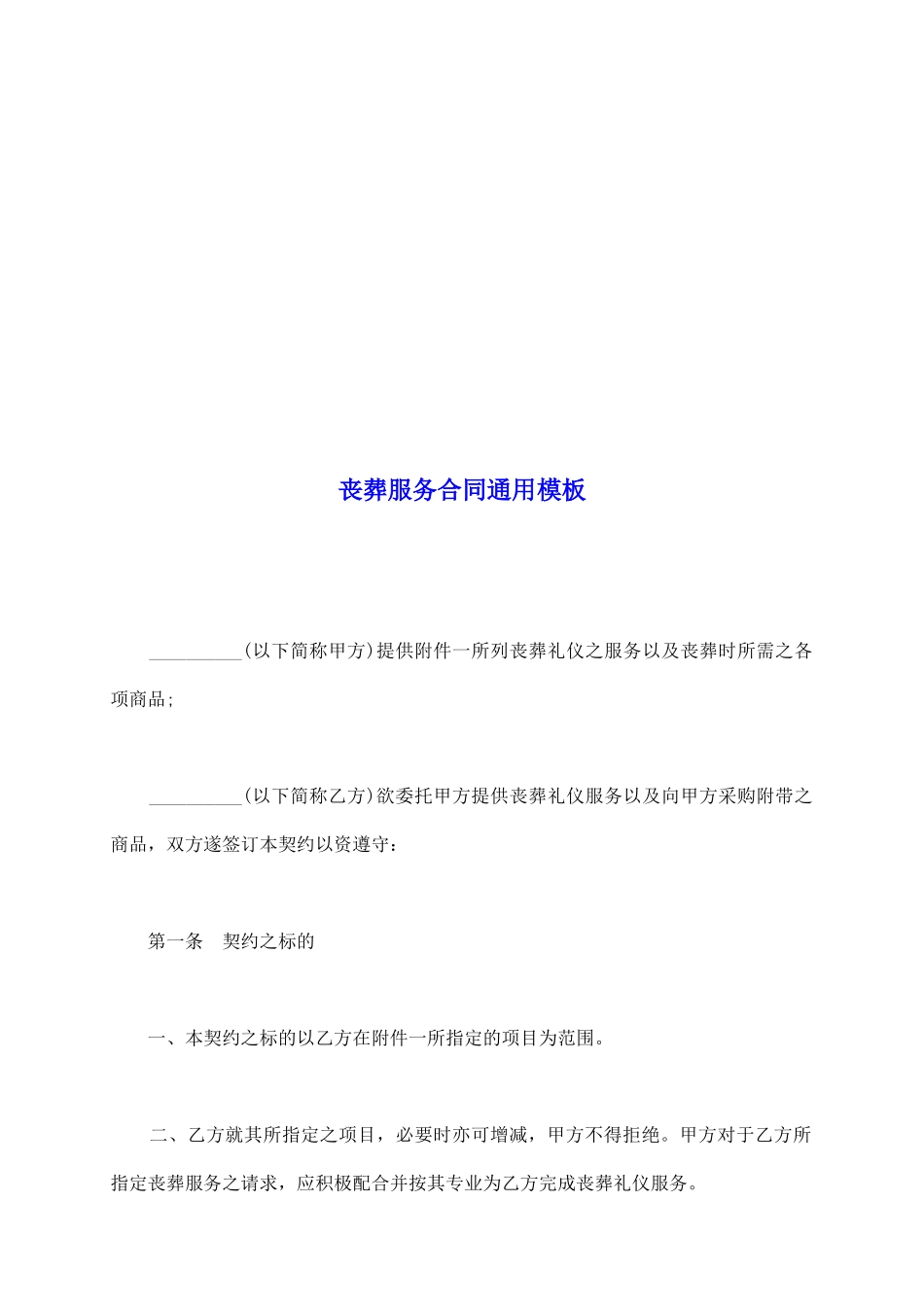 丧葬服务合同通用模板

__________(以下简称甲方)提供附件一所列丧葬礼仪之服务以及丧葬时所需之各项商品;

__________(以下简称乙方)欲委托甲方提供丧葬礼仪服务以及向甲方采购附带之商品，双方遂签订本契约以资遵守：

第一条　契约之标的

一、本契约之标的以乙方在附件一所指定的项目为范围。

二、乙方就其所指定之项目，必要时亦可增减，甲方不得拒绝。甲方对于乙方所指定丧葬服务之请求，应积极配合并按其专业为乙方完成丧葬礼仪服务。